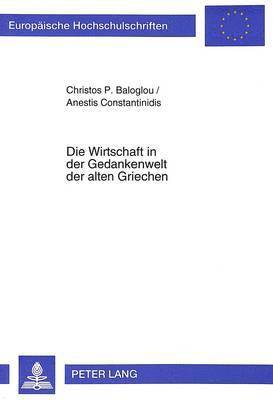 Europäische Hochschulschriften

Christos P. Baloglou /
Anestis Constantinidis

Die Wirtschaft in der Gedankenwelt der alten Griechen

PETER LANG